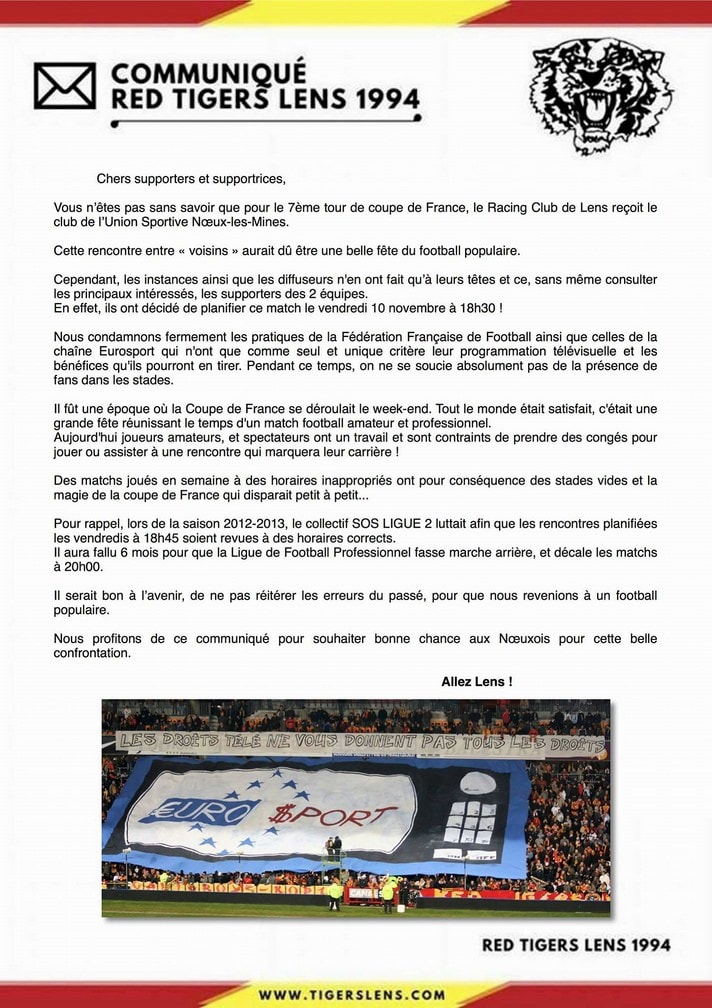 COMMUNIQUÉ
RED TIGERS LENS 1994

Chers supporters et supportrices,

Vous n'êtes pas sans savoir que pour le 7ème tour de coupe de France, le Racing Club de Lens reçoit le club de l'Union Sportive Nœux-les-Mines.

Cette rencontre entre « voisins » aurait dû être une belle fête du football populaire.

Cependant, les instances ainsi que les diffuseurs n'en ont fait qu'à leurs têtes et ce, sans même consulter les principaux intéressés, les supporters des 2 équipes.
En effet, ils ont décidé de planifier ce match le vendredi 10 novembre à 18h30 !

Nous condamnons fermement les pratiques de la Fédération Française de Football ainsi que celles de la chaîne Eurosport qui n'ont que comme seul et unique critère leur programmation télévisuelle et les bénéfices qu'ils pourront en tirer. Pendant ce temps, on ne se soucie absolument pas de la présence de fans dans les stades.

Il fût une époque où la Coupe de France se déroulait le week-end. Tout le monde était satisfait, c'était une grande fête réunissant le temps d'un match football amateur et professionnel.
Aujourd'hui joueurs amateurs, et spectateurs ont un travail et sont contraints de prendre des congés pour jouer ou assister à une rencontre qui marquera leur carrière !

Des matchs joués en semaine à des horaires inappropriés ont pour conséquence des stades vides et la magie de la coupe de France qui disparait petit à petit...

Pour rappel, lors de la saison 2012-2013, le collectif SOS LIGUE 2 luttait afin que les rencontres planifiées les vendredis à 18h45 soient revues à des horaires corrects.
Il aura fallu 6 mois pour que la Ligue de Football Professionnel fasse marche arrière, et décale les matchs à 20h00.

Il serait bon à l'avenir, de ne pas réitérer les erreurs du passé, pour que nous revenions à un football populaire.

Nous profitons de ce communiqué pour souhaiter bonne chance aux Nœuxois pour cette belle confrontation.

Allez Lens !

LES DROITS TÉLÉ NE VOUS DONNENT PAS TOUS LES DROITS

EURO $PORT

RED TIGERS LENS 1994

WWW.TIGERSLENS.COM